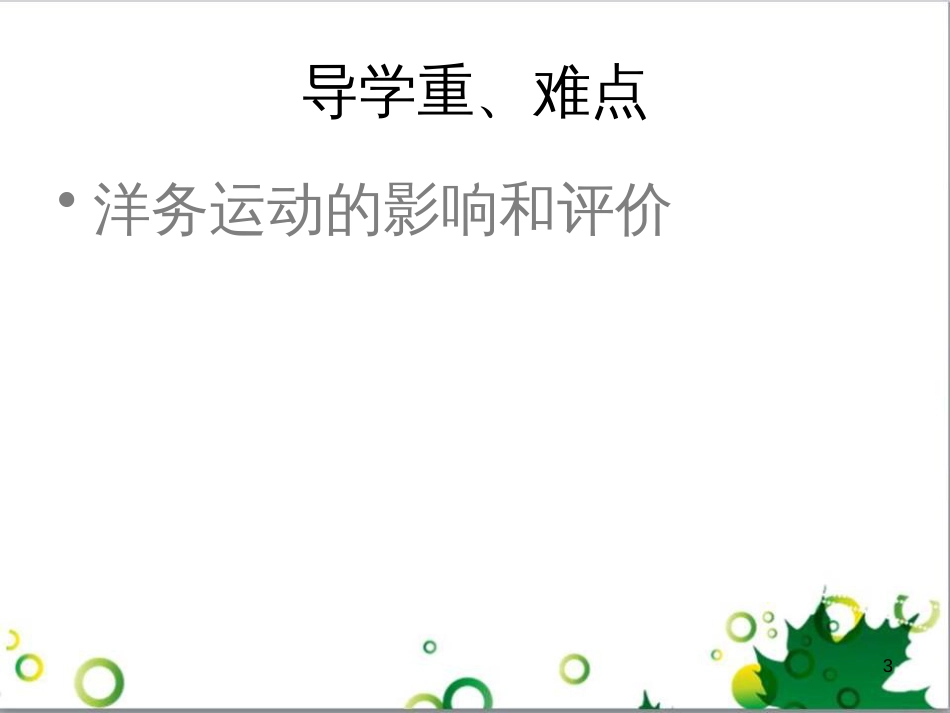 导学重、难点

• 洋务运动的影响和评价

3